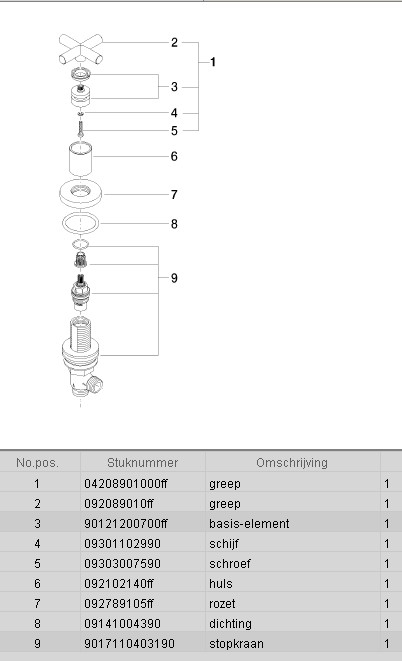 2
1
3
4
5
6
7
8
9

| No.pos. | Stuknummer | Omschrijving | |
|---|---|---|---|
| 1 | 04208901000ff | greep | 1 |
| 2 | 092089010ff | greep | 1 |
| 3 | 90121200700ff | basis-element | 1 |
| 4 | 09301102990 | schijf | 1 |
| 5 | 09303007590 | schroef | 1 |
| 6 | 092102140ff | huls | 1 |
| 7 | 092789105ff | rozet | 1 |
| 8 | 09141004390 | dichting | 1 |
| 9 | 9017110403190 | stopkraan | 1 |